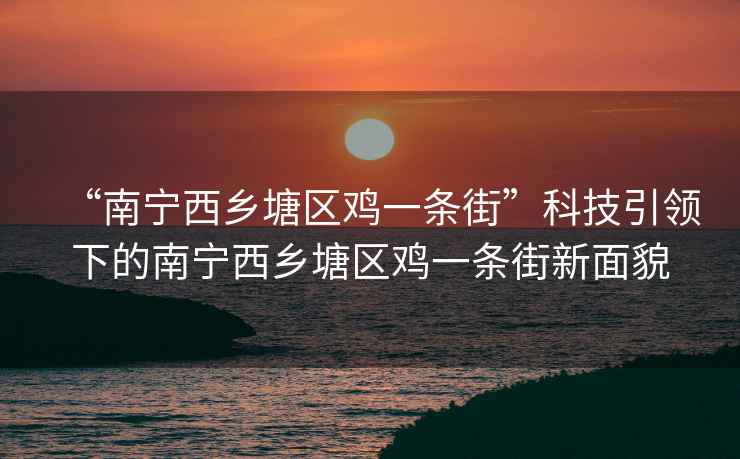 “南宁西乡塘区鸡一条街”科技引领下的南宁西乡塘区鸡一条街新面貌